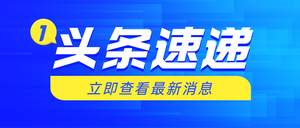 1
头条速递
立即查看最新消息